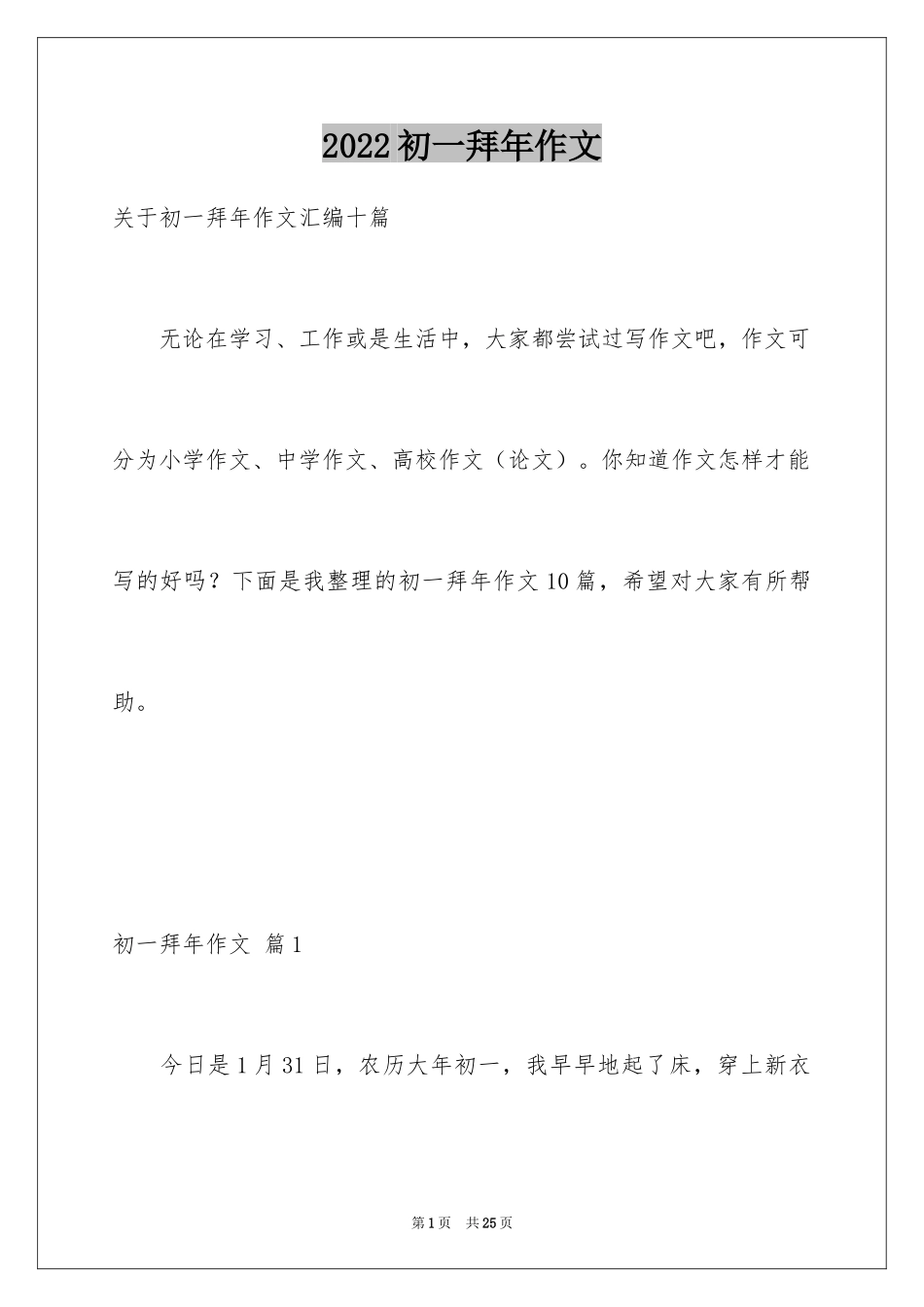 2022初一拜年作文

关于初一拜年作文汇编十篇

无论在学习、工作或是生活中，大家都尝试过写作文吧，作文可分为小学作文、中学作文、高校作文（论文）。你知道作文怎样才能写的好吗？下面是我整理的初一拜年作文10篇，希望对大家有所帮助。

初一拜年作文 篇1

今日是1月31日，农历大年初一，我早早地起了床，穿上新衣

第1页 共25页